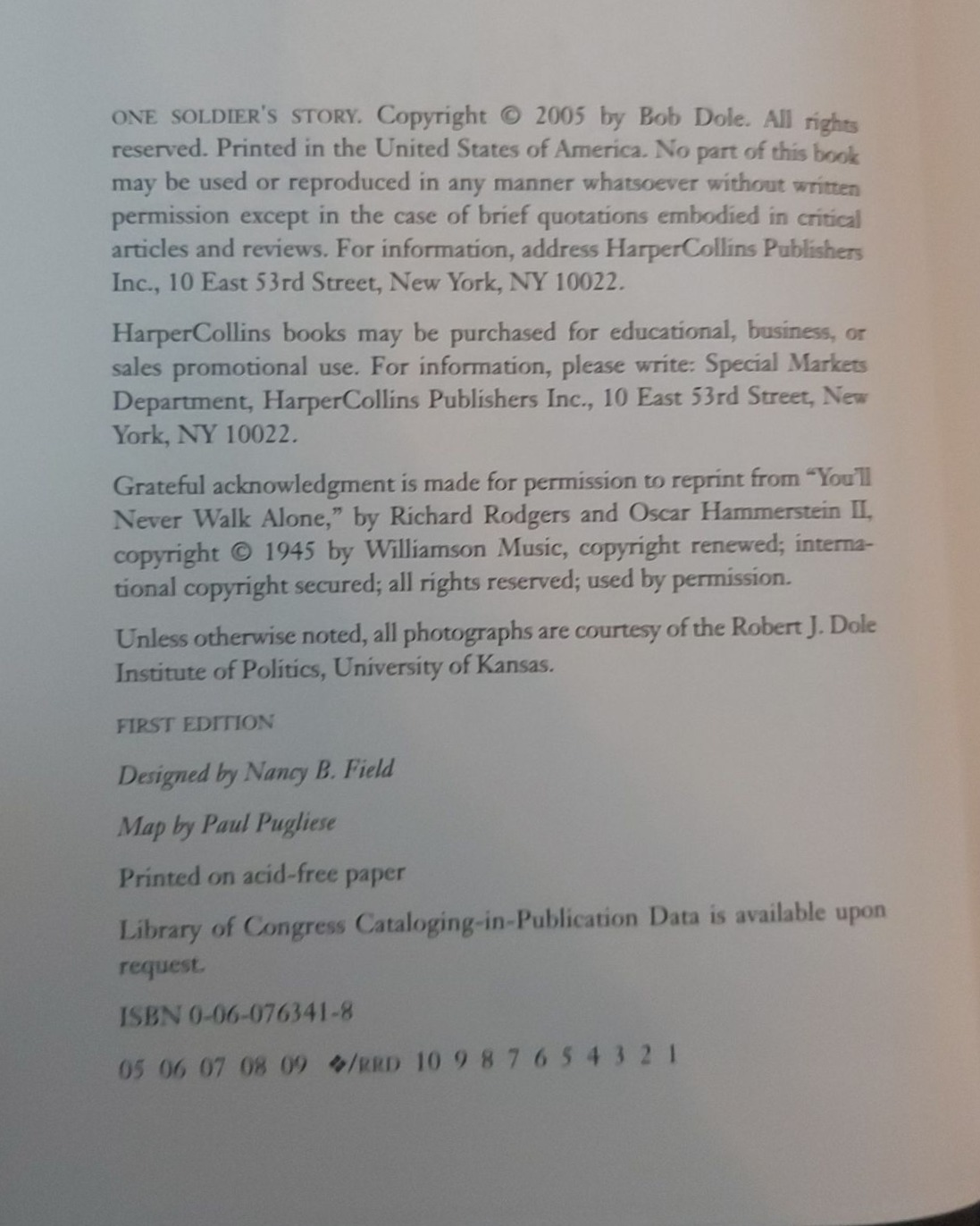 ONE SOLDIER'S STORY. Copyright © 2005 by Bob Dole. All rights reserved. Printed in the United States of America. No part of this book may be used or reproduced in any manner whatsoever without written permission except in the case of brief quotations embodied in critical articles and reviews. For information, address HarperCollins Publishers Inc., 10 East 53rd Street, New York, NY 10022.

HarperCollins books may be purchased for educational, business, or sales promotional use. For information, please write: Special Markets Department, HarperCollins Publishers Inc., 10 East 53rd Street, New York, NY 10022.

Grateful acknowledgment is made for permission to reprint from "You'll Never Walk Alone," by Richard Rodgers and Oscar Hammerstein II, copyright © 1945 by Williamson Music, copyright renewed; international copyright secured; all rights reserved; used by permission.

Unless otherwise noted, all photographs are courtesy of the Robert J. Dole Institute of Politics, University of Kansas.

FIRST EDITION

Designed by Nancy B. Field

Map by Paul Pugliese

Printed on acid-free paper

Library of Congress Cataloging-in-Publication Data is available upon request.

ISBN 0-06-076341-8

05 06 07 08 09 ❖/RRD 10 9 8 7 6 5 4 3 2 1